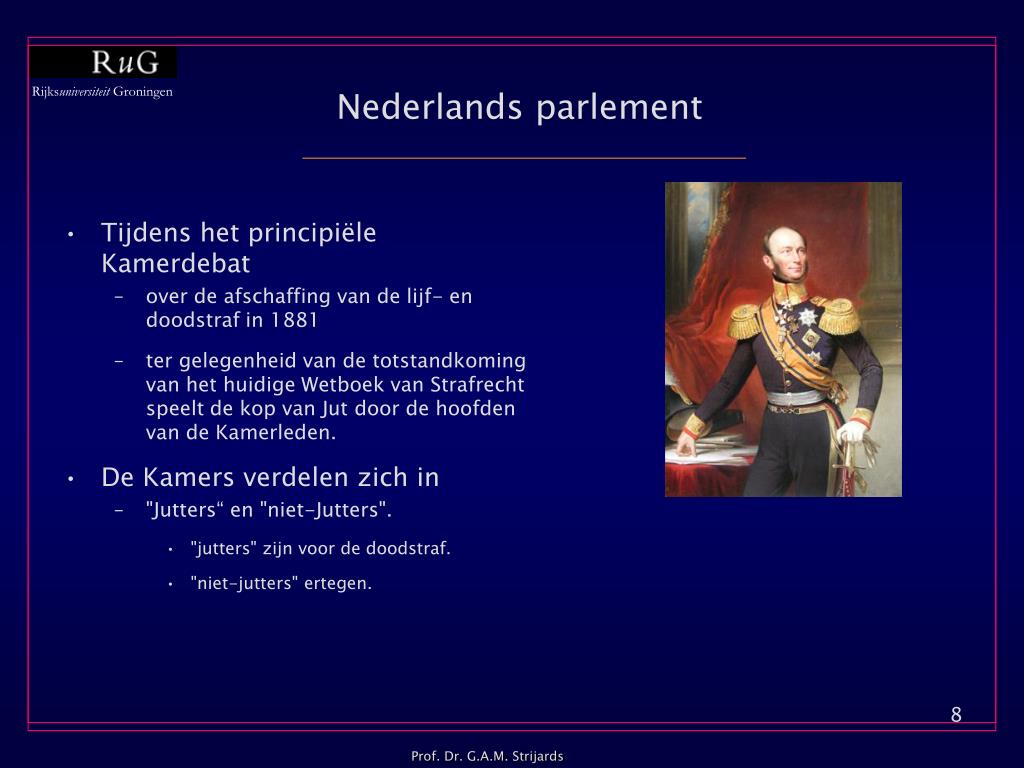 RuG
Rijksuniversiteit Groningen

Nederlands parlement

• Tijdens het principiële Kamerdebat
– over de afschaffing van de lijf- en doodstraf in 1881
– ter gelegenheid van de totstandkoming van het huidige Wetboek van Strafrecht speelt de kop van Jut door de hoofden van de Kamerleden.

• De Kamers verdelen zich in
– "Jutters“ en "niet-Jutters".
• "jutters" zijn voor de doodstraf.
• "niet-jutters" ertegen.

8

Prof. Dr. G.A.M. Strijards